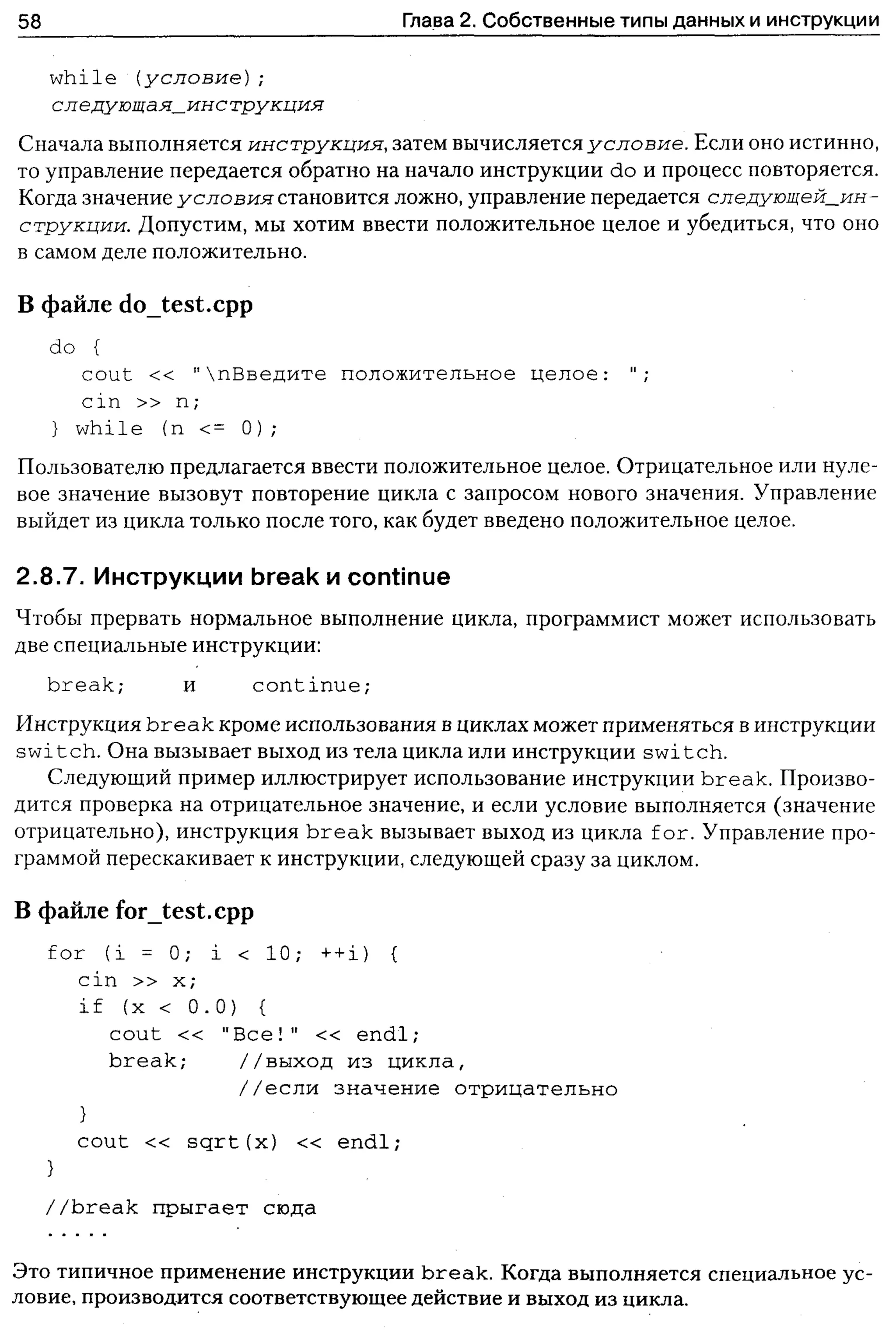 58 Глава 2. Собственные типы данных и инструкции

while (условие);
следующая_инструкция

Сначала выполняется инструкция, затем вычисляется условие. Если оно истинно, то управление передается обратно на начало инструкции do и процесс повторяется. Когда значение условия становится ложно, управление передается следующей_инструкции. Допустим, мы хотим ввести положительное целое и убедиться, что оно в самом деле положительно.

В файле do_test.cpp

do {
  cout << "\nВведите положительное целое: ";
  cin >> n;
} while (n <= 0);

Пользователю предлагается ввести положительное целое. Отрицательное или нулевое значение вызовут повторение цикла с запросом нового значения. Управление выйдет из цикла только после того, как будет введено положительное целое.

2.8.7. Инструкции break и continue

Чтобы прервать нормальное выполнение цикла, программист может использовать две специальные инструкции:

break; и continue;

Инструкция break кроме использования в циклах может применяться в инструкции switch. Она вызывает выход из тела цикла или инструкции switch.

Следующий пример иллюстрирует использование инструкции break. Производится проверка на отрицательное значение, и если условие выполняется (значение отрицательно), инструкция break вызывает выход из цикла for. Управление программой перескакивает к инструкции, следующей сразу за циклом.

В файле for_test.cpp

for (i = 0; i < 10; ++i) {
  cin >> x;
  if (x < 0.0) {
    cout << "Все!" << endl;
    break;   //выход из цикла,
             //если значение отрицательно
  }
  cout << sqrt(x) << endl;
}
//break прыгает сюда
.....

Это типичное применение инструкции break. Когда выполняется специальное условие, производится соответствующее действие и выход из цикла.